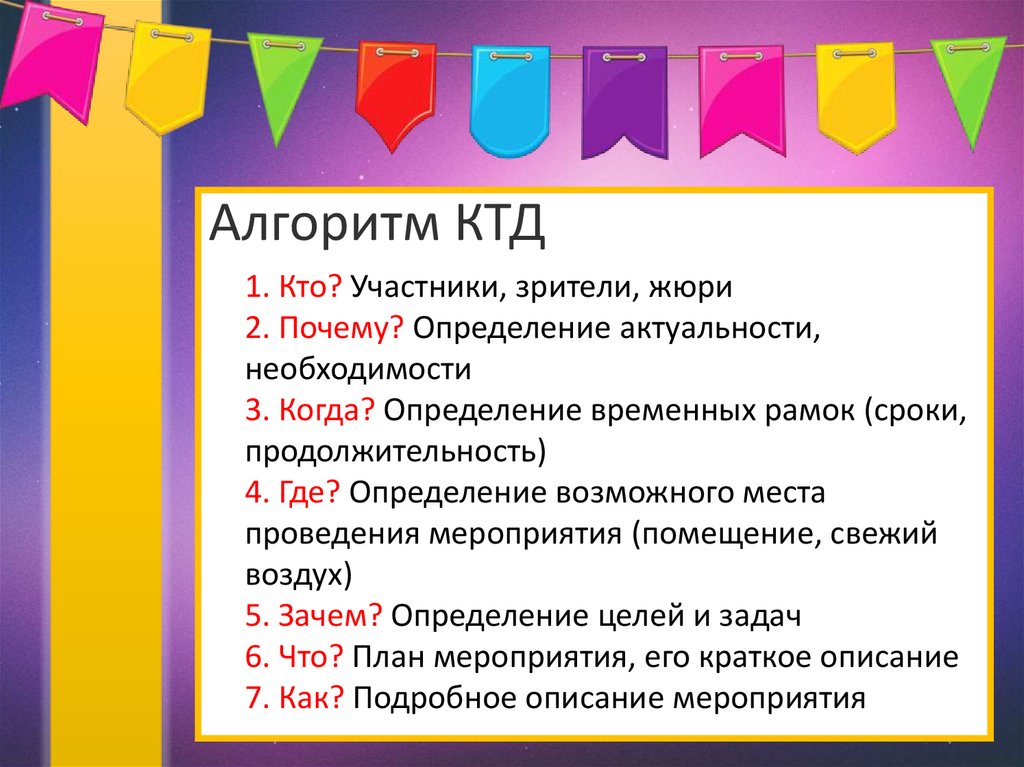 Алгоритм КТД

1. Кто? Участники, зрители, жюри
2. Почему? Определение актуальности, необходимости
3. Когда? Определение временных рамок (сроки, продолжительность)
4. Где? Определение возможного места проведения мероприятия (помещение, свежий воздух)
5. Зачем? Определение целей и задач
6. Что? План мероприятия, его краткое описание
7. Как? Подробное описание мероприятия